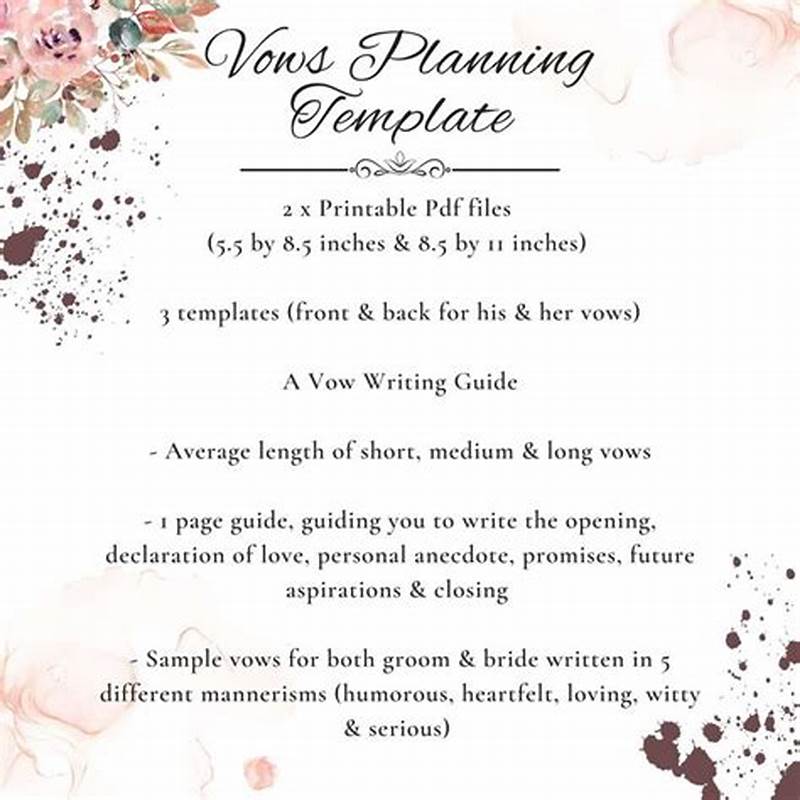 Vows Planning Template

2 x Printable Pdf files
(5.5 by 8.5 inches & 8.5 by 11 inches)

3 templates (front & back for his & her vows)

A Vow Writing Guide

- Average length of short, medium & long vows

- 1 page guide, guiding you to write the opening, declaration of love, personal anecdote, promises, future aspirations & closing

- Sample vows for both groom & bride written in 5 different mannerisms (humorous, heartfelt, loving, witty & serious)